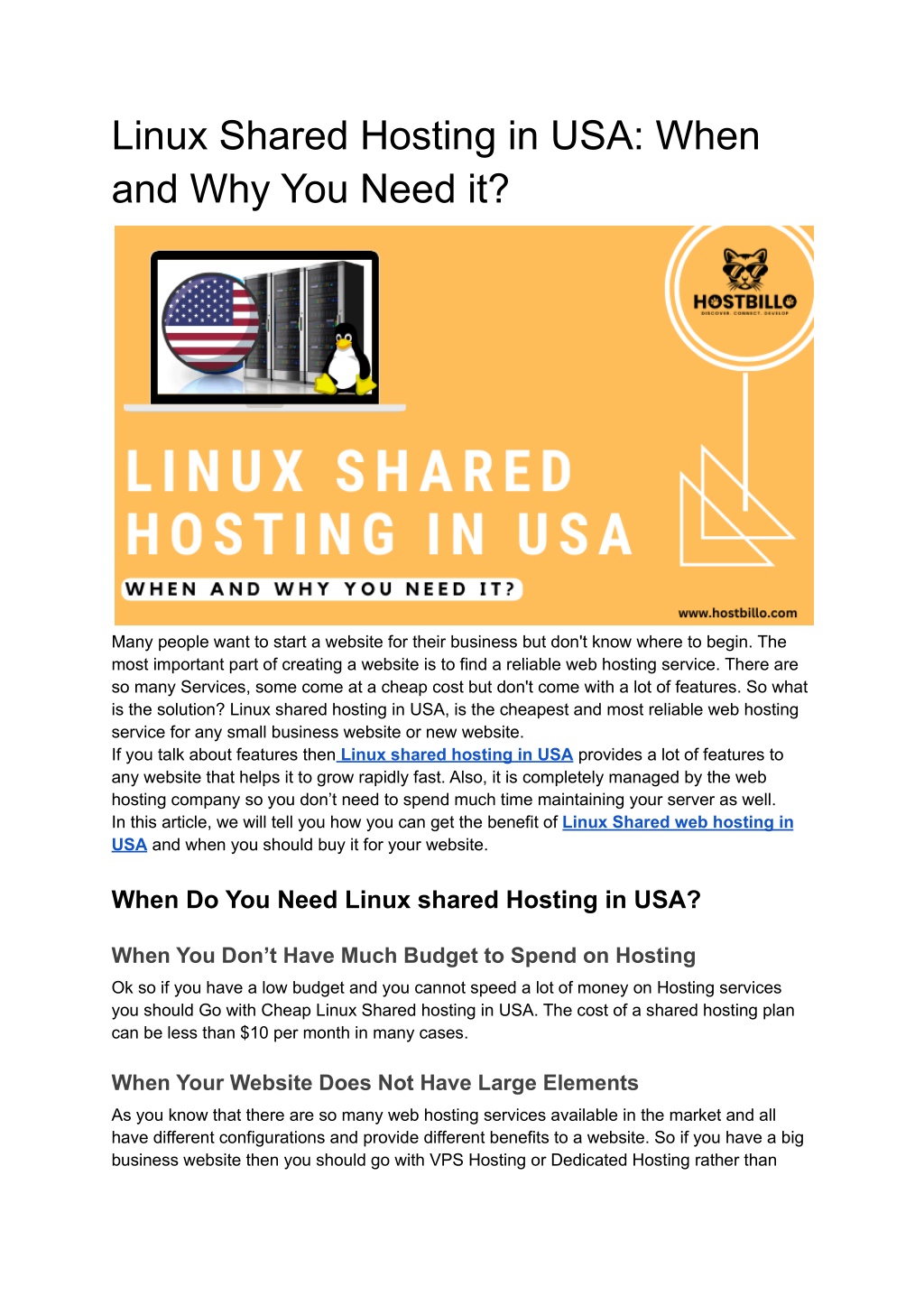 Linux Shared Hosting in USA: When and Why You Need it?

HOSTBILLO
DISCOVER. CONNECT. DEVELOP

LINUX SHARED HOSTING IN USA

WHEN AND WHY YOU NEED IT?

www.hostbillo.com

Many people want to start a website for their business but don't know where to begin. The most important part of creating a website is to find a reliable web hosting service. There are so many Services, some come at a cheap cost but don't come with a lot of features. So what is the solution? Linux shared hosting in USA, is the cheapest and most reliable web hosting service for any small business website or new website.
If you talk about features then Linux shared hosting in USA provides a lot of features to any website that helps it to grow rapidly fast. Also, it is completely managed by the web hosting company so you don't need to spend much time maintaining your server as well.
In this article, we will tell you how you can get the benefit of Linux Shared web hosting in USA and when you should buy it for your website.

When Do You Need Linux shared Hosting in USA?

When You Don't Have Much Budget to Spend on Hosting

Ok so if you have a low budget and you cannot speed a lot of money on Hosting services you should Go with Cheap Linux Shared hosting in USA. The cost of a shared hosting plan can be less than $10 per month in many cases.

When Your Website Does Not Have Large Elements

As you know that there are so many web hosting services available in the market and all have different configurations and provide different benefits to a website. So if you have a big business website then you should go with VPS Hosting or Dedicated Hosting rather than